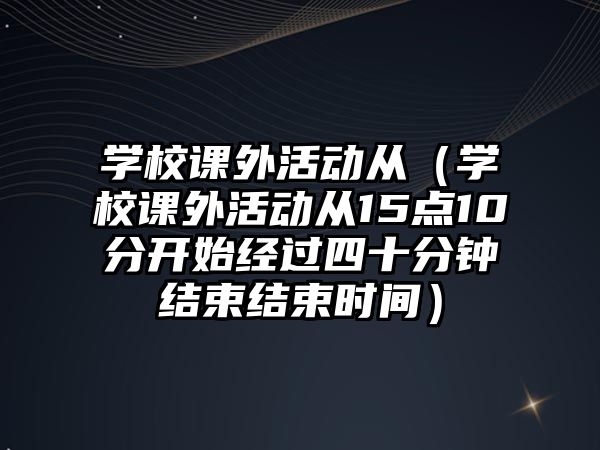 学校课外活动从（学校课外活动从15点10分开始经过四十分钟结束结束时间）